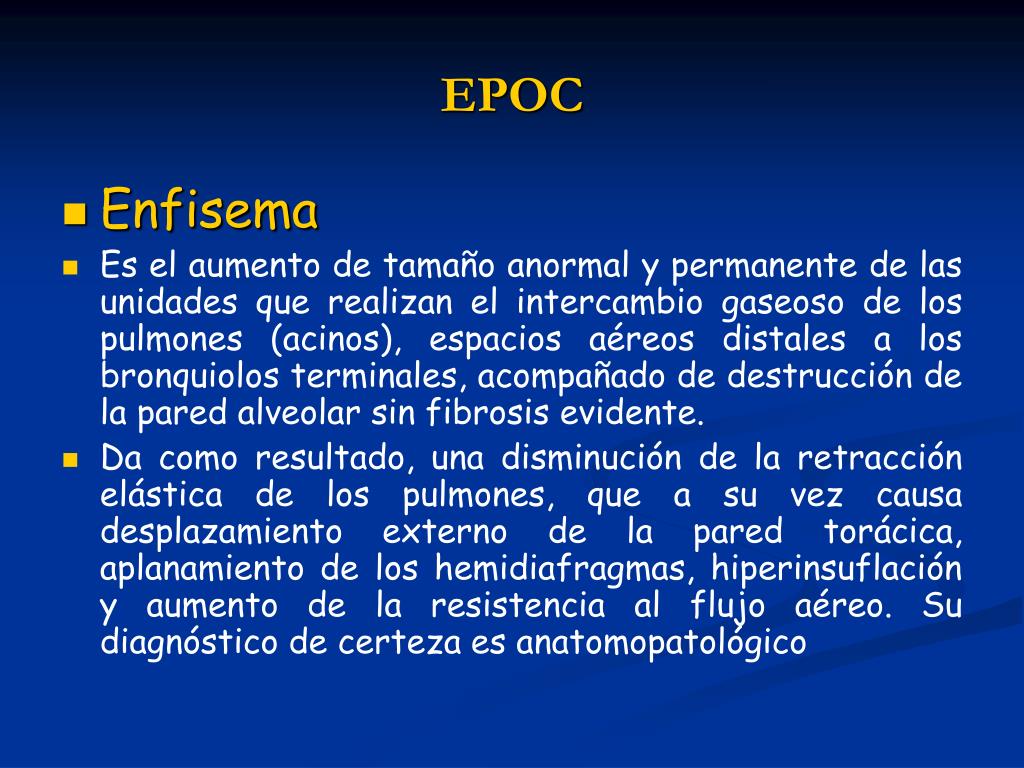 EPOC

Enfisema

Es el aumento de tamaño anormal y permanente de las unidades que realizan el intercambio gaseoso de los pulmones (acinos), espacios aéreos distales a los bronquiolos terminales, acompañado de destrucción de la pared alveolar sin fibrosis evidente.

Da como resultado, una disminución de la retracción elástica de los pulmones, que a su vez causa desplazamiento externo de la pared torácica, aplanamiento de los hemidiafragmas, hiperinsuflación y aumento de la resistencia al flujo aéreo. Su diagnóstico de certeza es anatomopatológico